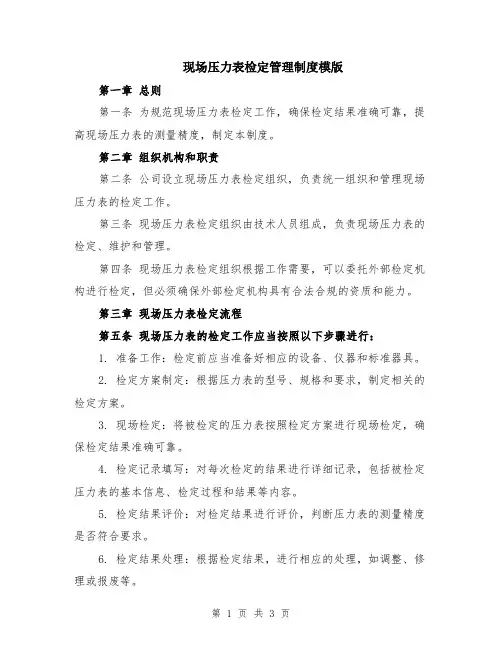 现场压力表检定管理制度模版

第一章 总则

第一条 为规范现场压力表检定工作，确保检定结果准确可靠，提高现场压力表的测量精度，制定本制度。

第二章 组织机构和职责

第二条 公司设立现场压力表检定组织，负责统一组织和管理现场压力表的检定工作。

第三条 现场压力表检定组织由技术人员组成，负责现场压力表的检定、维护和管理。

第四条 现场压力表检定组织根据工作需要，可以委托外部检定机构进行检定，但必须确保外部检定机构具有合法合规的资质和能力。

第三章 现场压力表检定流程

第五条 现场压力表的检定工作应当按照以下步骤进行：

1. 准备工作：检定前应当准备好相应的设备、仪器和标准器具。

2. 检定方案制定：根据压力表的型号、规格和要求，制定相关的检定方案。

3. 现场检定：将被检定的压力表按照检定方案进行现场检定，确保检定结果准确可靠。

4. 检定记录填写：对每次检定的结果进行详细记录，包括被检定压力表的基本信息、检定过程和结果等内容。

5. 检定结果评价：对检定结果进行评价，判断压力表的测量精度是否符合要求。

6. 检定结果处理：根据检定结果，进行相应的处理，如调整、修理或报废等。

第 1 页 共 3 页